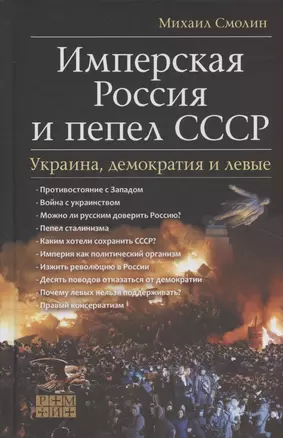 Михаил Смолин

Имперская Россия и пепел СССР

Украина, демократия и левые

- Противостояние с Западом
- Война с украинством
- Можно ли русским доверить Россию?
- Пепел сталинизма
- Каким хотели сохранить СССР?
- Империя как политический организм
- Изжить революцию в России
- Десять поводов отказаться от демократии
- Почему левых нельзя поддерживать?
- Правый консерватизм

Р+М
+И+